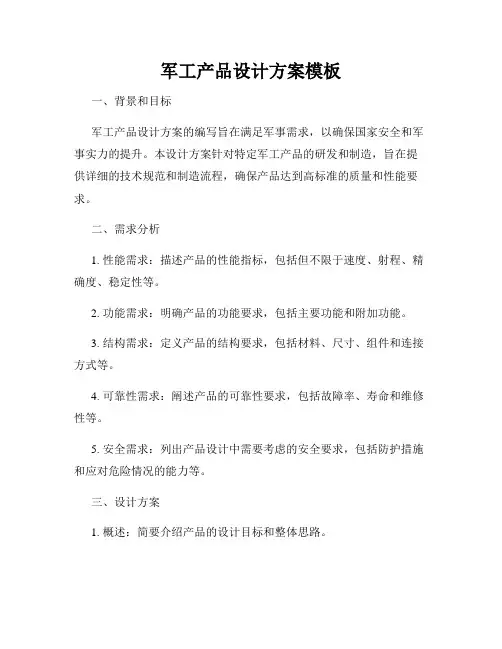 军工产品设计方案模板

一、背景和目标

军工产品设计方案的编写旨在满足军事需求，以确保国家安全和军事实力的提升。本设计方案针对特定军工产品的研发和制造，旨在提供详细的技术规范和制造流程，确保产品达到高标准的质量和性能要求。

二、需求分析

1. 性能需求：描述产品的性能指标，包括但不限于速度、射程、精确度、稳定性等。

2. 功能需求：明确产品的功能要求，包括主要功能和附加功能。

3. 结构需求：定义产品的结构要求，包括材料、尺寸、组件和连接方式等。

4. 可靠性需求：阐述产品的可靠性要求，包括故障率、寿命和维修性等。

5. 安全需求：列出产品设计中需要考虑的安全要求，包括防护措施和应对危险情况的能力等。

三、设计方案

1. 概述：简要介绍产品的设计目标和整体思路。